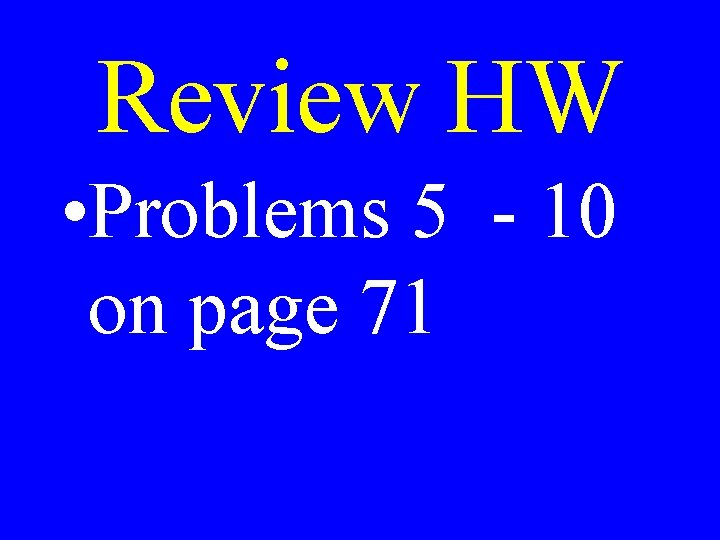 Review HW

•Problems 5 - 10 on page 71